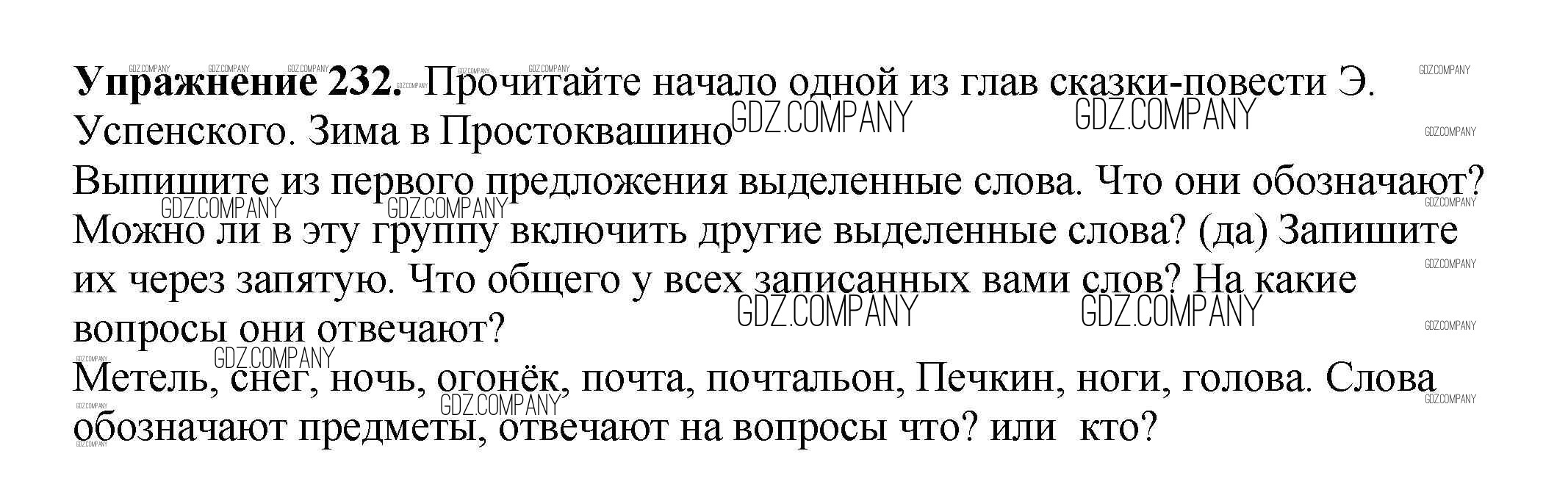 Упражнение 232. Прочитайте начало одной из глав сказки-повести Э. Успенского. Зима в Простоквашино

Выпишите из первого предложения выделенные слова. Что они обозначают? Можно ли в эту группу включить другие выделенные слова? (да) Запишите их через запятую. Что общего у всех записанных вами слов? На какие вопросы они отвечают?

Метель, снег, ночь, огонёк, почта, почтальон, Печкин, ноги, голова. Слова обозначают предметы, отвечают на вопросы что? или кто?

GDZ.COMPANY